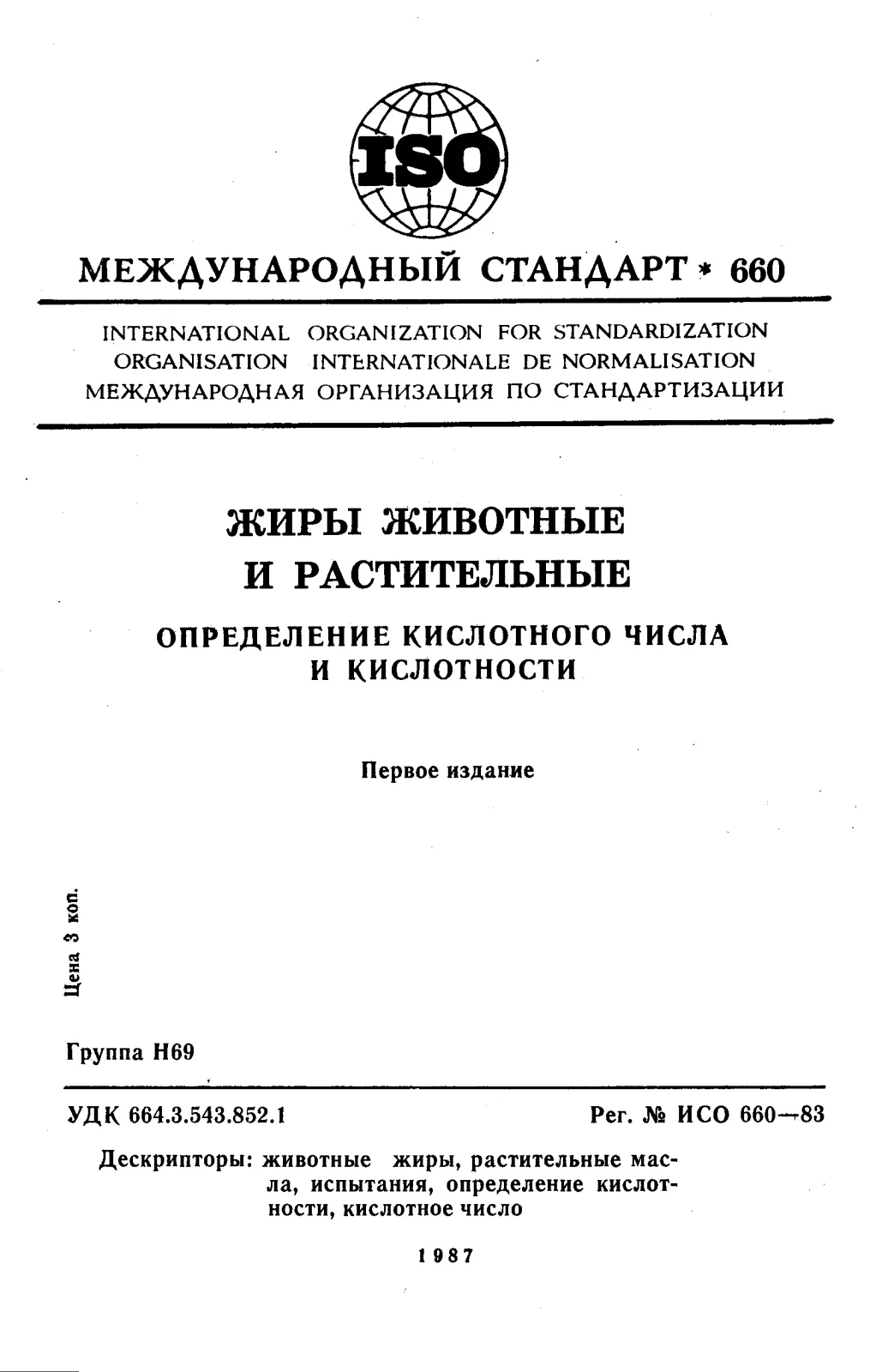 ISO

МЕЖДУНАРОДНЫЙ СТАНДАРТ * 660

INTERNATIONAL ORGANIZATION FOR STANDARDIZATION
ORGANISATION INTERNATIONALE DE NORMALISATION
МЕЖДУНАРОДНАЯ ОРГАНИЗАЦИЯ ПО СТАНДАРТИЗАЦИИ

ЖИРЫ ЖИВОТНЫЕ
И РАСТИТЕЛЬНЫЕ

ОПРЕДЕЛЕНИЕ КИСЛОТНОГО ЧИСЛА
И КИСЛОТНОСТИ

Первое издание

Цена 3 коп.

Группа Н69

УДК 664.3.543.852.1

Рег. № ИСО 660—83

Дескрипторы: животные жиры, растительные масла, испытания, определение кислотности, кислотное число

1987